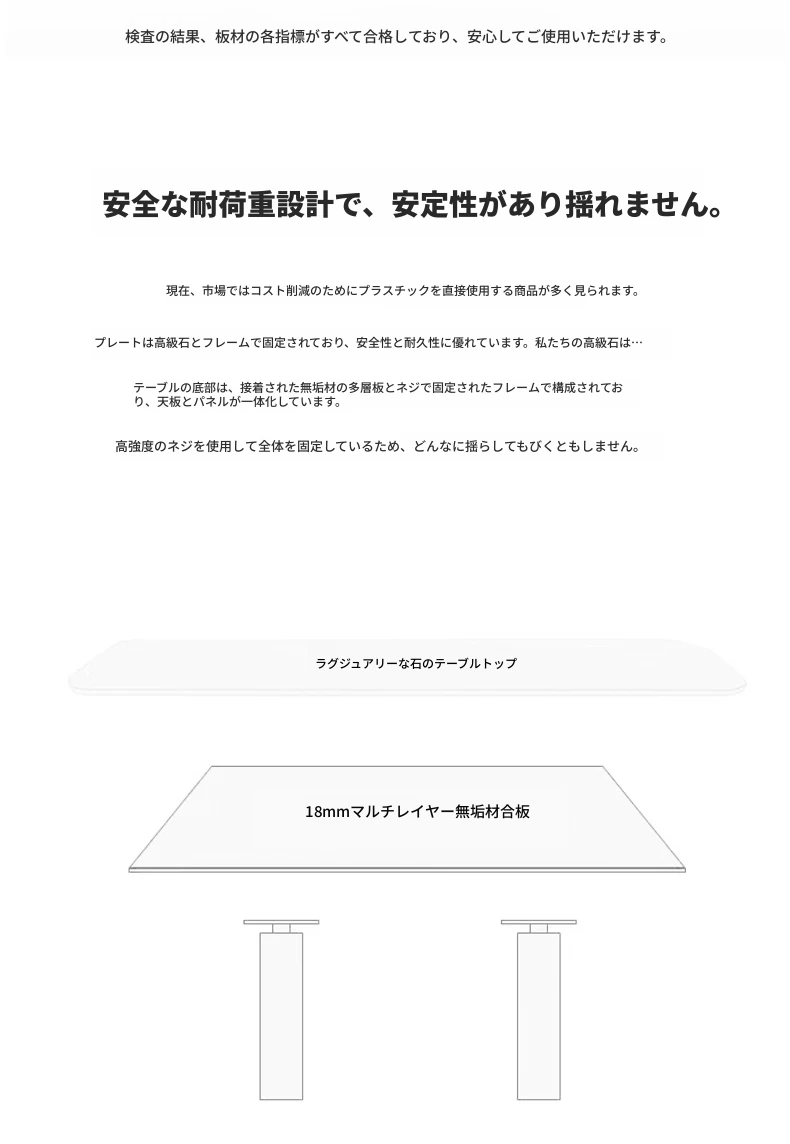 検査の結果、板材の各指標がすべて合格しており、安心してご使用いただけます。

安全な耐荷重設計で、安定性があり揺れません。

現在、市場ではコスト削減のためにプラスチックを直接使用する商品が多く見られます。

プレートは高級石とフレームで固定されており、安全性と耐久性に優れています。私たちの高級石は…

テーブルの底部は、接着された無垢材の多層板とネジで固定されたフレームで構成されており、天板とパネルが一体化しています。

高強度のネジを使用して全体を固定しているため、どんなに揺らしてもびくともしません。

ラグジュアリーな石のテーブルトップ

18mmマルチレイヤー無垢材合板